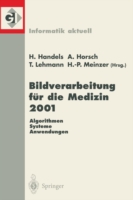 GI

Informatik aktuell

H. Handels A. Horsch
T. Lehmann H.-P. Meinzer (Hrsg.)

Bildverarbeitung für die Medizin 2001

Algorithmen
Systeme
Anwendungen

Springer